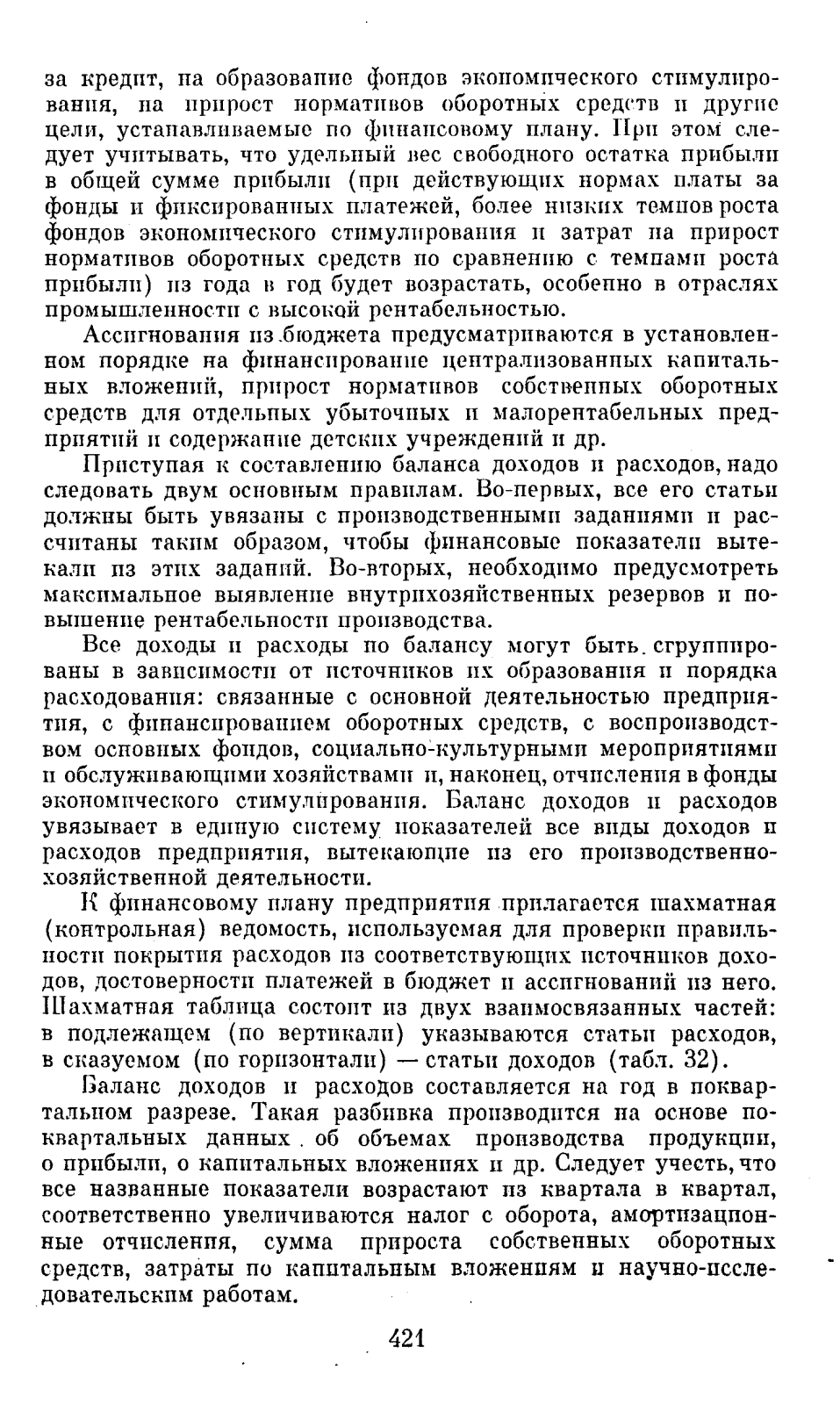 за кредит, на образование фондов экономического стимулирования, на прирост нормативов оборотных средств и другие цели, устанавливаемые по финансовому плану. При этом следует учитывать, что удельный вес свободного остатка прибыли в общей сумме прибыли (при действующих нормах платы за фонды и фиксированных платежей, более низких темпов роста фондов экономического стимулирования и затрат на прирост нормативов оборотных средств по сравнению с темпами роста прибыли) из года в год будет возрастать, особенно в отраслях промышленности с высокой рентабельностью.

Ассигнования из бюджета предусматриваются в установленном порядке на финансирование централизованных капитальных вложений, прирост нормативов собственных оборотных средств для отдельных убыточных и малорентабельных предприятий и содержание детских учреждений и др.

Приступая к составлению баланса доходов и расходов, надо следовать двум основным правилам. Во-первых, все его статьи должны быть увязаны с производственными заданиями и рассчитаны таким образом, чтобы финансовые показатели вытекали из этих заданий. Во-вторых, необходимо предусмотреть максимальное выявление внутрихозяйственных резервов и повышение рентабельности производства.

Все доходы и расходы по балансу могут быть сгруппированы в зависимости от источников их образования и порядка расходования: связанные с основной деятельностью предприятия, с финансированием оборотных средств, с воспроизводством основных фондов, социально-культурными мероприятиями и обслуживающими хозяйствами и, наконец, отчисления в фонды экономического стимулирования. Баланс доходов и расходов увязывает в единую систему показателей все виды доходов и расходов предприятия, вытекающие из его производственно-хозяйственной деятельности.

К финансовому плану предприятия прилагается шахматная (контрольная) ведомость, используемая для проверки правильности покрытия расходов из соответствующих источников доходов, достоверности платежей в бюджет и ассигнований из него. Шахматная таблица состоит из двух взаимосвязанных частей: в подлежащем (по вертикали) указываются статьи расходов, в сказуемом (по горизонтали) — статьи доходов (табл. 32).

Баланс доходов и расходов составляется на год в поквартальном разрезе. Такая разбивка производится на основе поквартальных данных об объемах производства продукции, о прибыли, о капитальных вложениях и др. Следует учесть, что все названные показатели возрастают из квартала в квартал, соответственно увеличиваются налог с оборота, амортизационные отчисления, сумма прироста собственных оборотных средств, затраты по капитальным вложениям и научно-исследовательским работам.

421